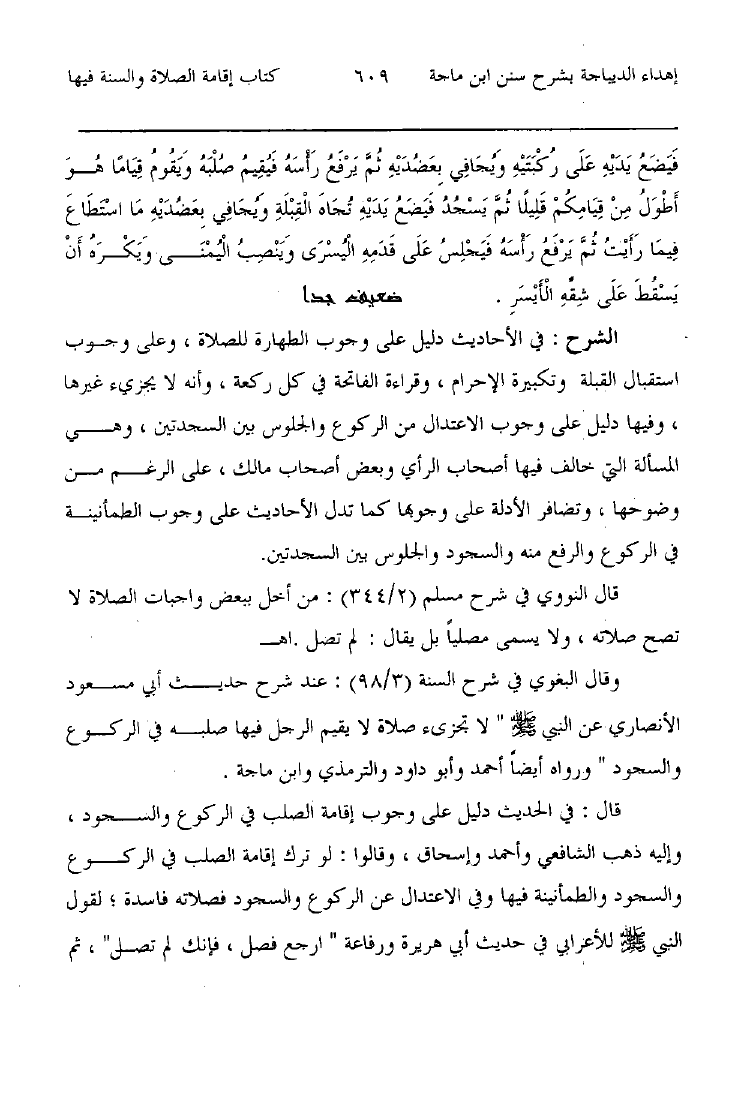 إهداء الديباجة بشرح سنن ابن ماجة ٦٠٩ كتاب إقامة الصلاة والسنة فيها

فَيَضَعُ يَدَيْهِ عَلَى رُكْبَتَيْهِ وَيُجَافِي بِعَضُدَيْهِ ثُمَّ يَرْفَعُ رَأْسَهُ فَيُقِيمُ صُلْبَهُ وَيَقُومُ قِيَامًا هُوَ أَطْوَلُ مِنْ قِيَامِكُمْ قَلِيلًا ثُمَّ يَسْجُدُ فَيَضَعُ يَدَيْهِ تُجَاهَ الْقِبْلَةِ وَيُجَافِي بِعَضُدَيْهِ مَا اسْتَطَاعَ فِيمَا رَأَيْتُ ثُمَّ يَرْفَعُ رَأْسَهُ فَيَجْلِسُ عَلَى قَدَمِهِ الْيُسْرَى وَيَنْصِبُ الْيُمْنَى وَيَكْرَهُ أَنْ يَسْقُطَ عَلَى شِقِّهِ الْأَيْسَرِ . ضعيف جدا

الشرح : في الأحاديث دليل على وجوب الطهارة للصلاة ، وعلى وجوب استقبال القبلة وتكبيرة الإحرام ، وقراءة الفاتحة في كل ركعة ، وأنه لا يجزيء غيرها ، وفيها دليل على وجوب الاعتدال من الركوع والجلوس بين السجدتين ، وهي المسألة التي خالف فيها أصحاب الرأي وبعض أصحاب مالك ، على الرغم من وضوحها ، وتضافر الأدلة على وجوبها كما تدل الأحاديث على وجوب الطمأنينة في الركوع والرفع منه والسجود والجلوس بين السجدتين.

قال النووي في شرح مسلم (٣٤٤/٢) : من أخل ببعض واجبات الصلاة لا تصح صلاته ، ولا يسمى مصلياً بل يقال : لم تصل .اهـ

وقال البغوي في شرح السنة (٩٨/٣) : عند شرح حديث أبي مسعود الأنصاري عن النبي ﷺ " لا تجزىء صلاة لا يقيم الرجل فيها صلبه في الركوع والسجود " ورواه أيضاً أحمد وأبو داود والترمذي وابن ماجة .

قال : في الحديث دليل على وجوب إقامة الصلب في الركوع والسجود ، وإليه ذهب الشافعي وأحمد وإسحاق ، وقالوا : لو ترك إقامة الصلب في الركوع والسجود والطمأنينة فيها وفي الاعتدال عن الركوع والسجود فصلاته فاسدة ؛ لقول النبي ﷺ للأعرابي في حديث أبي هريرة ورفاعة " ارجع فصل ، فإنك لم تصل" ، ثم